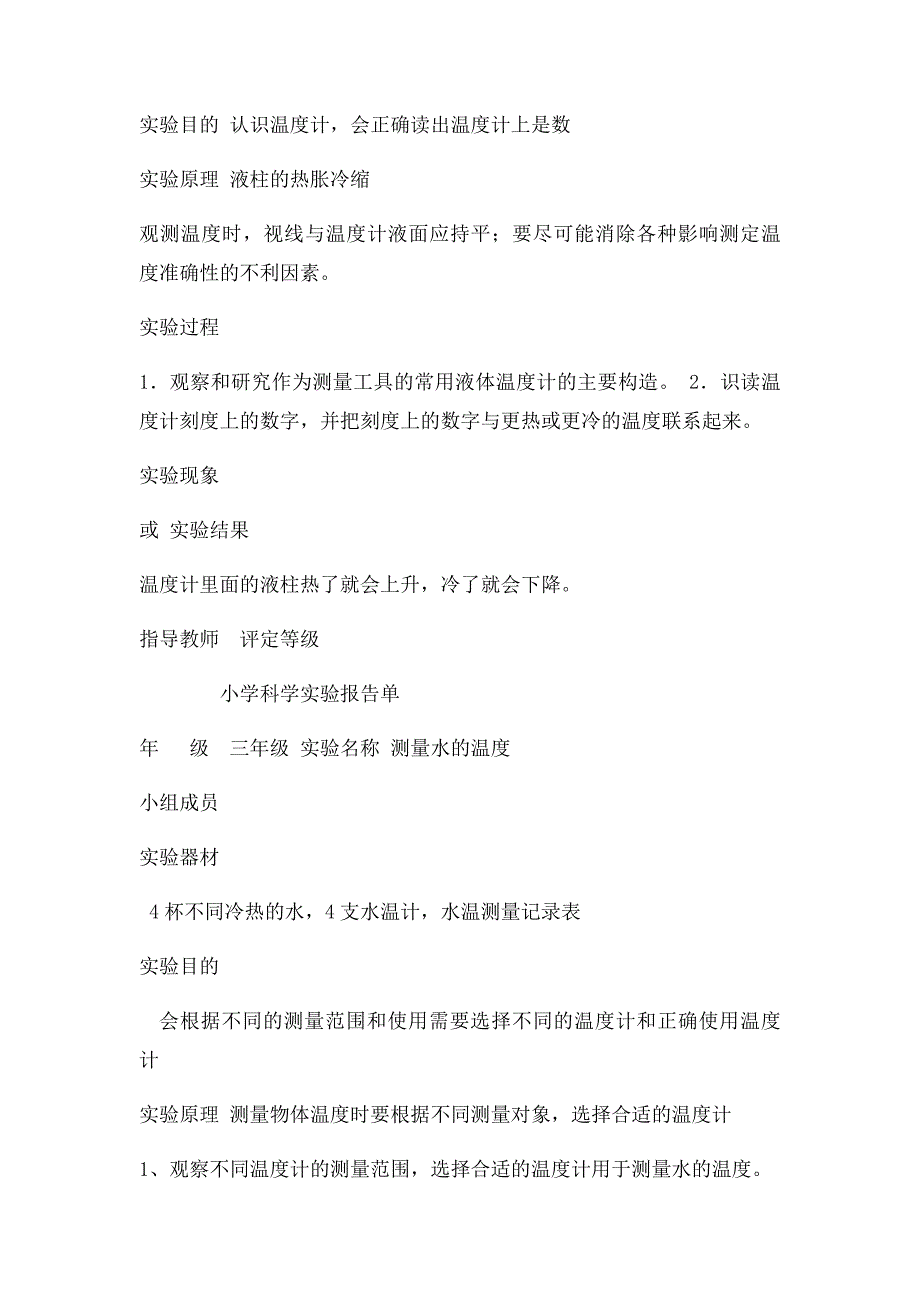 实验目的 认识温度计，会正确读出温度计上是数

实验原理 液柱的热胀冷缩

观测温度时，视线与温度计液面应持平；要尽可能消除各种影响测定温度准确性的不利因素。

实验过程

1．观察和研究作为测量工具的常用液体温度计的主要构造。 2．识读温度计刻度上的数字，并把刻度上的数字与更热或更冷的温度联系起来。

实验现象

或 实验结果

温度计里面的液柱热了就会上升，冷了就会下降。

指导教师 评定等级

小学科学实验报告单

年 级 三年级 实验名称 测量水的温度

小组成员

实验器材

4 杯不同冷热的水，4 支水温计，水温测量记录表

实验目的

会根据不同的测量范围和使用需要选择不同的温度计和正确使用温度计

实验原理 测量物体温度时要根据不同测量对象，选择合适的温度计

1、观察不同温度计的测量范围，选择合适的温度计用于测量水的温度。